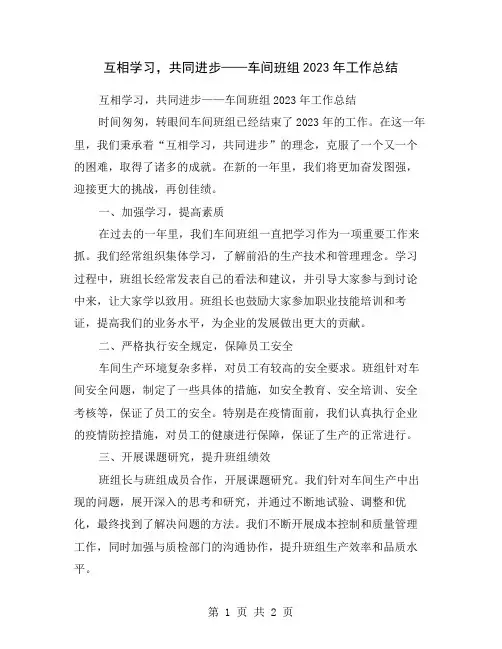 互相学习，共同进步——车间班组2023年工作总结

互相学习，共同进步——车间班组2023年工作总结

时间匆匆，转眼间车间班组已经结束了2023年的工作。在这一年里，我们秉承着“互相学习，共同进步”的理念，克服了一个又一个的困难，取得了诸多的成就。在新的一年里，我们将更加奋发图强，迎接更大的挑战，再创佳绩。

一、加强学习，提高素质

在过去的一年里，我们车间班组一直把学习作为一项重要工作来抓。我们经常组织集体学习，了解前沿的生产技术和管理理念。学习过程中，班组长经常发表自己的看法和建议，并引导大家参与到讨论中来，让大家学以致用。班组长也鼓励大家参加职业技能培训和考证，提高我们的业务水平，为企业的发展做出更大的贡献。

二、严格执行安全规定，保障员工安全

车间生产环境复杂多样，对员工有较高的安全要求。班组针对车间安全问题，制定了一些具体的措施，如安全教育、安全培训、安全考核等，保证了员工的安全。特别是在疫情面前，我们认真执行企业的疫情防控措施，对员工的健康进行保障，保证了生产的正常进行。

三、开展课题研究，提升班组绩效

班组长与班组成员合作，开展课题研究。我们针对车间生产中出现的问题，展开深入的思考和研究，并通过不断地试验、调整和优化，最终找到了解决问题的方法。我们不断开展成本控制和质量管理工作，同时加强与质检部门的沟通协作，提升班组生产效率和品质水平。

第 1 页 共 2 页